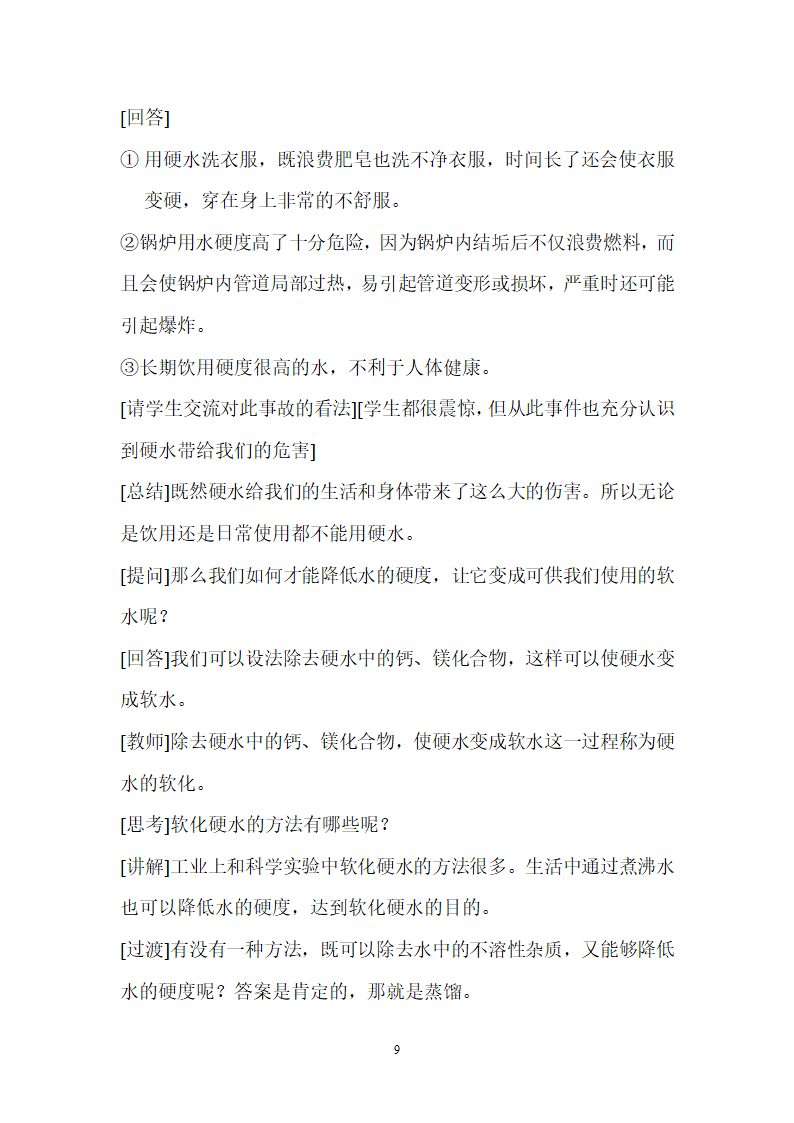 [回答]

① 用硬水洗衣服，既浪费肥皂也洗不净衣服，时间长了还会使衣服变硬，穿在身上非常的不舒服。

②锅炉用水硬度高了十分危险，因为锅炉内结垢后不仅浪费燃料，而且会使锅炉内管道局部过热，易引起管道变形或损坏，严重时还可能引起爆炸。

③长期饮用硬度很高的水，不利于人体健康。

[请学生交流对此事故的看法][学生都很震惊，但从此事件也充分认识到硬水带给我们的危害]

[总结]既然硬水给我们的生活和身体带来了这么大的伤害。所以无论是饮用还是日常使用都不能用硬水。

[提问]那么我们如何才能降低水的硬度，让它变成可供我们使用的软水呢？

[回答]我们可以设法除去硬水中的钙、镁化合物，这样可以使硬水变成软水。

[教师]除去硬水中的钙、镁化合物，使硬水变成软水这一过程称为硬水的软化。

[思考]软化硬水的方法有哪些呢？

[讲解]工业上和科学实验中软化硬水的方法很多。生活中通过煮沸水也可以降低水的硬度，达到软化硬水的目的。

[过渡]有没有一种方法，既可以除去水中的不溶性杂质，又能够降低水的硬度呢？答案是肯定的，那就是蒸馏。

9